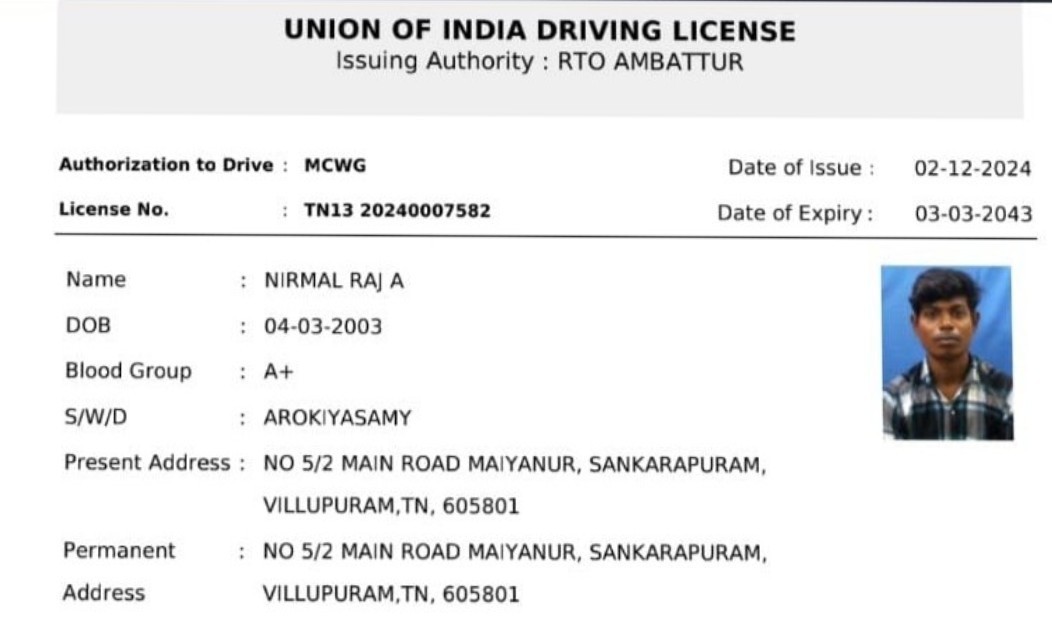 UNION OF INDIA DRIVING LICENSE
Issuing Authority : RTO AMBATTUR

Authorization to Drive : MCWG
License No. : TN13 20240007582

Date of Issue : 02-12-2024
Date of Expiry : 03-03-2043

Name : NIRMAL RAJ A
DOB : 04-03-2003
Blood Group : A+
S/W/D : AROKIYASAMY
Present Address : NO 5/2 MAIN ROAD MAIYANUR, SANKARAPURAM, VILLUPURAM,TN, 605801
Permanent Address : NO 5/2 MAIN ROAD MAIYANUR, SANKARAPURAM, VILLUPURAM,TN, 605801